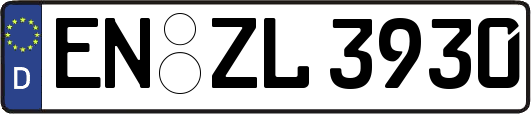 D
EN ZL 3930